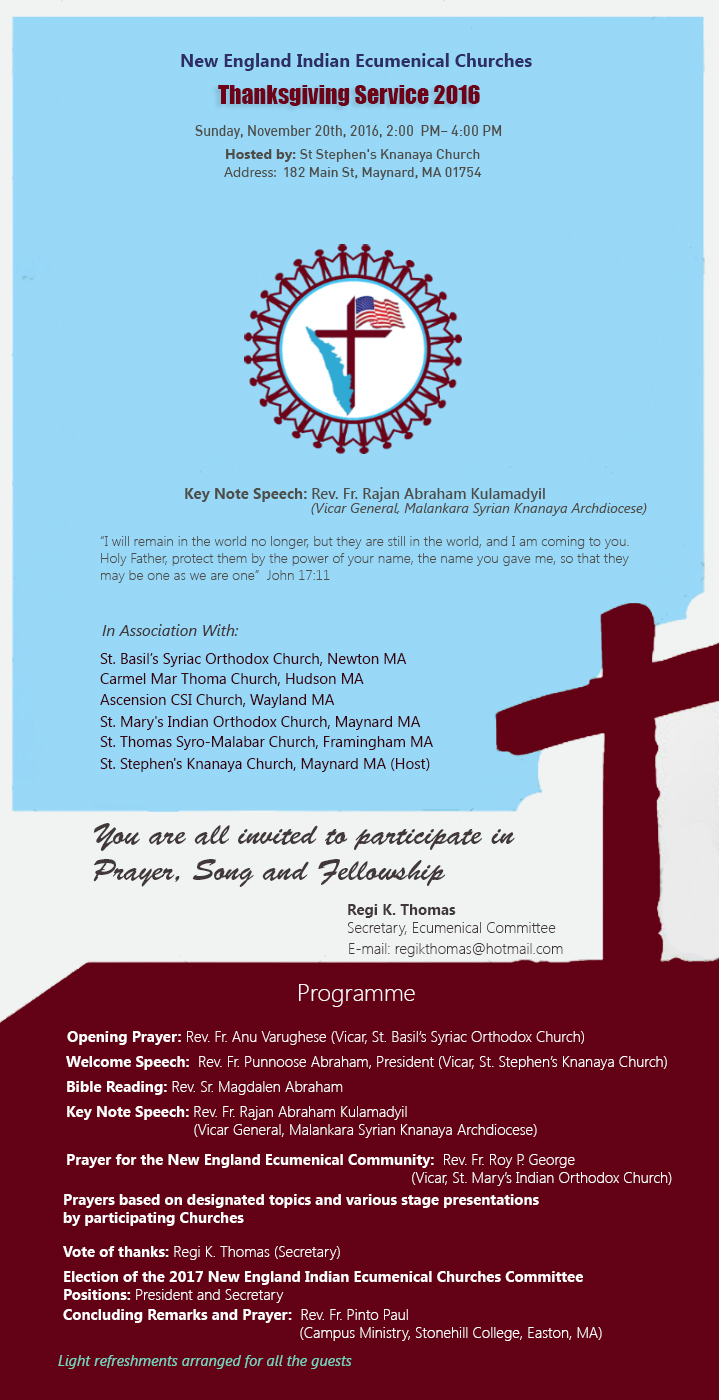 New England Indian Ecumenical Churches

Thanksgiving Service 2016

Sunday, November 20th, 2016, 2:00 PM– 4:00 PM

Hosted by: St Stephen's Knanaya Church
Address: 182 Main St, Maynard, MA 01754

Key Note Speech: Rev. Fr. Rajan Abraham Kulamadyil
(Vicar General, Malankara Syrian Knanaya Archdiocese)

"I will remain in the world no longer, but they are still in the world, and I am coming to you. Holy Father, protect them by the power of your name, the name you gave me, so that they may be one as we are one" John 17:11

In Association With:

St. Basil's Syriac Orthodox Church, Newton MA
Carmel Mar Thoma Church, Hudson MA
Ascension CSI Church, Wayland MA
St. Mary's Indian Orthodox Church, Maynard MA
St. Thomas Syro-Malabar Church, Framingham MA
St. Stephen's Knanaya Church, Maynard MA (Host)

You are all invited to participate in Prayer, Song and Fellowship

Regi K. Thomas
Secretary, Ecumenical Committee
E-mail: regikthomas@hotmail.com

Programme

Opening Prayer: Rev. Fr. Anu Varughese (Vicar, St. Basil's Syriac Orthodox Church)

Welcome Speech: Rev. Fr. Punnoose Abraham, President (Vicar, St. Stephen's Knanaya Church)

Bible Reading: Rev. Sr. Magdalen Abraham

Key Note Speech: Rev. Fr. Rajan Abraham Kulamadyil
(Vicar General, Malankara Syrian Knanaya Archdiocese)

Prayer for the New England Ecumenical Community: Rev. Fr. Roy P. George
(Vicar, St. Mary's Indian Orthodox Church)

Prayers based on designated topics and various stage presentations by participating Churches

Vote of thanks: Regi K. Thomas (Secretary)

Election of the 2017 New England Indian Ecumenical Churches Committee
Positions: President and Secretary

Concluding Remarks and Prayer: Rev. Fr. Pinto Paul
(Campus Ministry, Stonehill College, Easton, MA)

Light refreshments arranged for all the guests